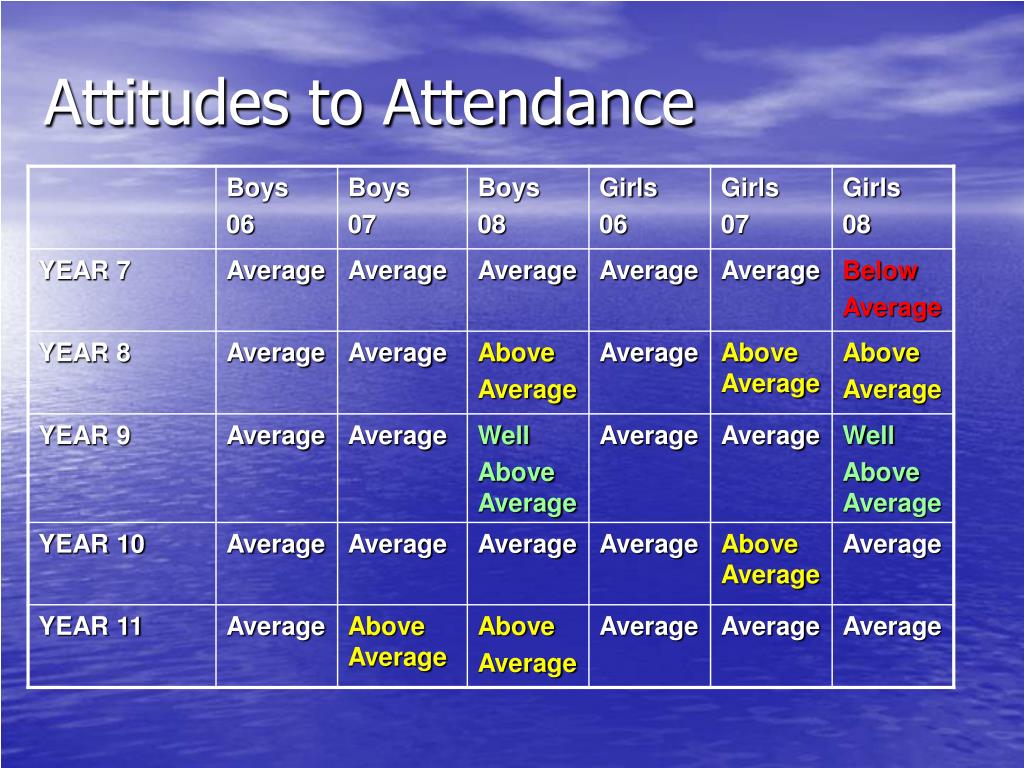 Attitudes to Attendance

|  | Boys 06 | Boys 07 | Boys 08 | Girls 06 | Girls 07 | Girls 08 |
|---|---|---|---|---|---|---|
| YEAR 7 | Average | Average | Average | Average | Average | Below Average |
| YEAR 8 | Average | Average | Above Average | Average | Above Average | Above Average |
| YEAR 9 | Average | Average | Well Above Average | Average | Average | Well Above Average |
| YEAR 10 | Average | Average | Average | Average | Above Average | Average |
| YEAR 11 | Average | Above Average | Above Average | Average | Average | Average |